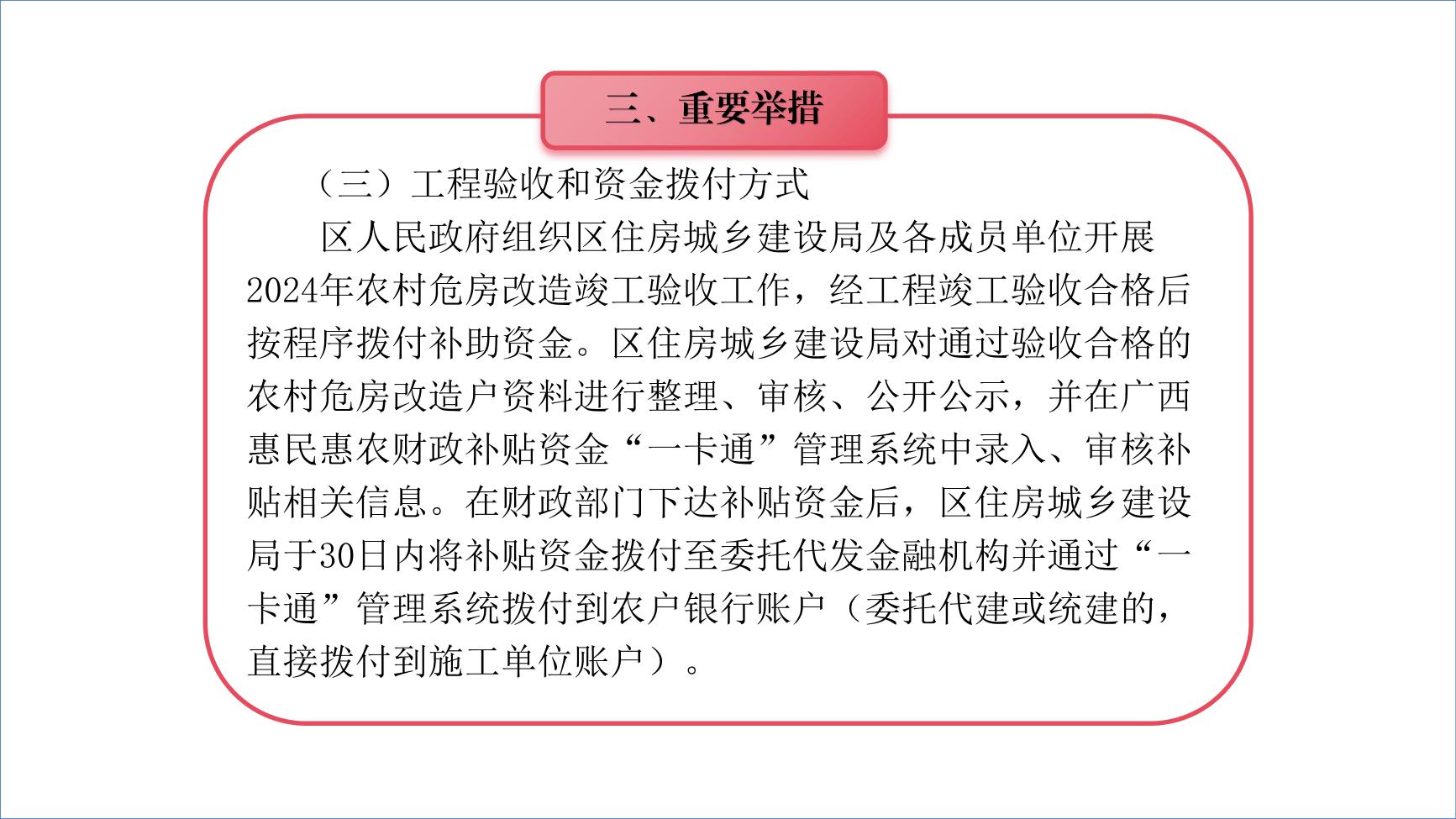 三、重要举措

（三）工程验收和资金拨付方式

区人民政府组织区住房城乡建设局及各成员单位开展2024年农村危房改造竣工验收工作，经工程竣工验收合格后按程序拨付补助资金。区住房城乡建设局对通过验收合格的农村危房改造户资料进行整理、审核、公开公示，并在广西惠民惠农财政补贴资金“一卡通”管理系统中录入、审核补贴相关信息。在财政部门下达补贴资金后，区住房城乡建设局于30日内将补贴资金拨付至委托代发金融机构并通过“一卡通”管理系统拨付到农户银行账户（委托代建或统建的，直接拨付到施工单位账户）。